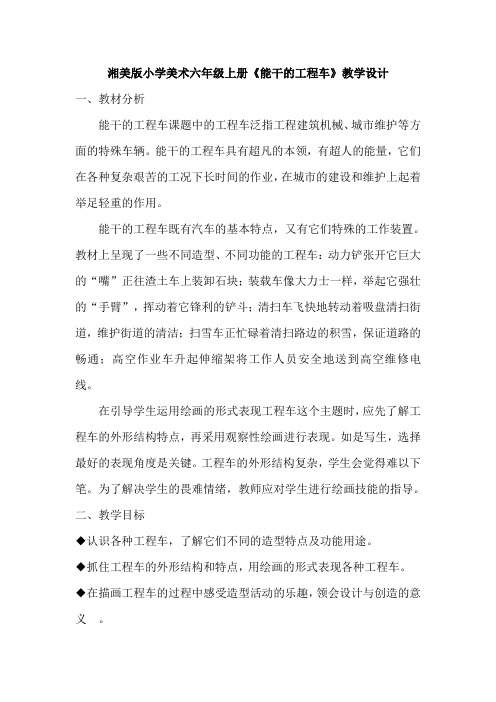 湘美版小学美术六年级上册《能干的工程车》教学设计

一、教材分析

能干的工程车课题中的工程车泛指工程建筑机械、城市维护等方面的特殊车辆。能干的工程车具有超凡的本领，有超人的能量，它们在各种复杂艰苦的工况下长时间的作业，在城市的建设和维护上起着举足轻重的作用。

能干的工程车既有汽车的基本特点，又有它们特殊的工作装置。教材上呈现了一些不同造型、不同功能的工程车：动力铲张开它巨大的“嘴”正往渣土车上装卸石块；装载车像大力士一样，举起它强壮的“手臂”，挥动着它锋利的铲斗；清扫车飞快地转动着吸盘清扫街道，维护街道的清洁；扫雪车正忙碌着清扫路边的积雪，保证道路的畅通；高空作业车升起伸缩架将工作人员安全地送到高空维修电线。

在引导学生运用绘画的形式表现工程车这个主题时，应先了解工程车的外形结构特点，再采用观察性绘画进行表现。如是写生，选择最好的表现角度是关键。工程车的外形结构复杂，学生会觉得难以下笔。为了解决学生的畏难情绪，教师应对学生进行绘画技能的指导。

二、教学目标

◆认识各种工程车，了解它们不同的造型特点及功能用途。

◆抓住工程车的外形结构和特点，用绘画的形式表现各种工程车。

◆在描画工程车的过程中感受造型活动的乐趣，领会设计与创造的意义 。